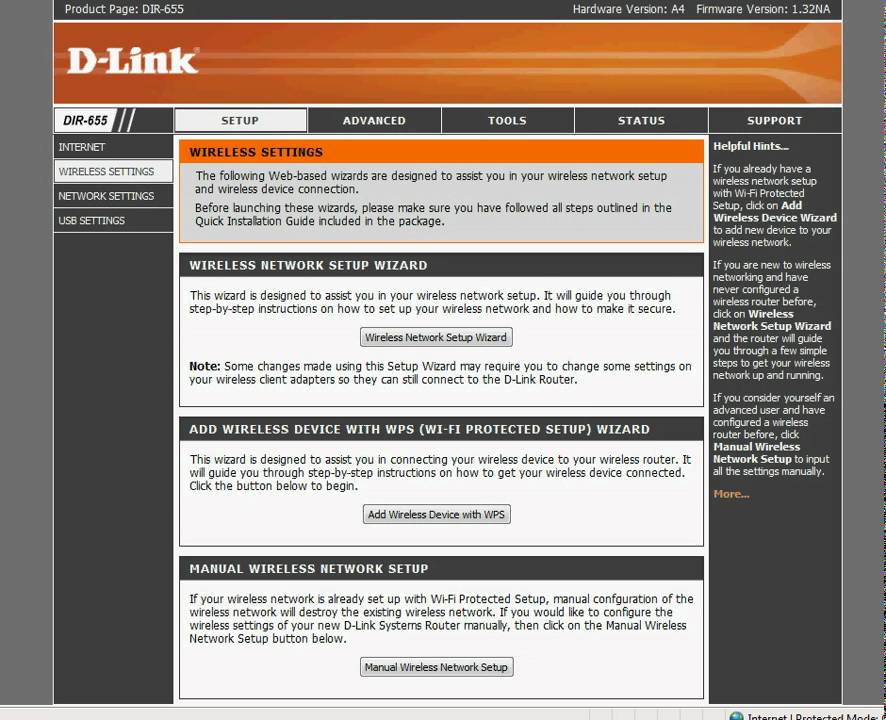 Product Page: DIR-655

Hardware Version: A4 Firmware Version: 1.32NA

D-Link

DIR-655

SETUP

ADVANCED

TOOLS

STATUS

SUPPORT

INTERNET

WIRELESS SETTINGS

NETWORK SETTINGS

USB SETTINGS

WIRELESS SETTINGS

The following Web-based wizards are designed to assist you in your wireless network setup and wireless device connection.

Before launching these wizards, please make sure you have followed all steps outlined in the Quick Installation Guide included in the package.

WIRELESS NETWORK SETUP WIZARD

This wizard is designed to assist you in your wireless network setup. It will guide you through step-by-step instructions on how to set up your wireless network and how to make it secure.

Wireless Network Setup Wizard

Note: Some changes made using this Setup Wizard may require you to change some settings on your wireless client adapters so they can still connect to the D-Link Router.

ADD WIRELESS DEVICE WITH WPS (WI-FI PROTECTED SETUP) WIZARD

This wizard is designed to assist you in connecting your wireless device to your wireless router. It will guide you through step-by-step instructions on how to get your wireless device connected. Click the button below to begin.

Add Wireless Device with WPS

MANUAL WIRELESS NETWORK SETUP

If your wireless network is already set up with Wi-Fi Protected Setup, manual confguration of the wireless network will destroy the existing wireless network. If you would like to configure the wireless settings of your new D-Link Systems Router manually, then click on the Manual Wireless Network Setup button below.

Manual Wireless Network Setup

Helpful Hints...

If you already have a wireless network setup with Wi-Fi Protected Setup, click on Add Wireless Device Wizard to add new device to your wireless network.

If you are new to wireless networking and have never configured a wireless router before, click on Wireless Network Setup Wizard and the router will guide you through a few simple steps to get your wireless network up and running.

If you consider yourself an advanced user and have configured a wireless router before, click Manual Wireless Network Setup to input all the settings manually.

More...

Internet | Protected Mode: